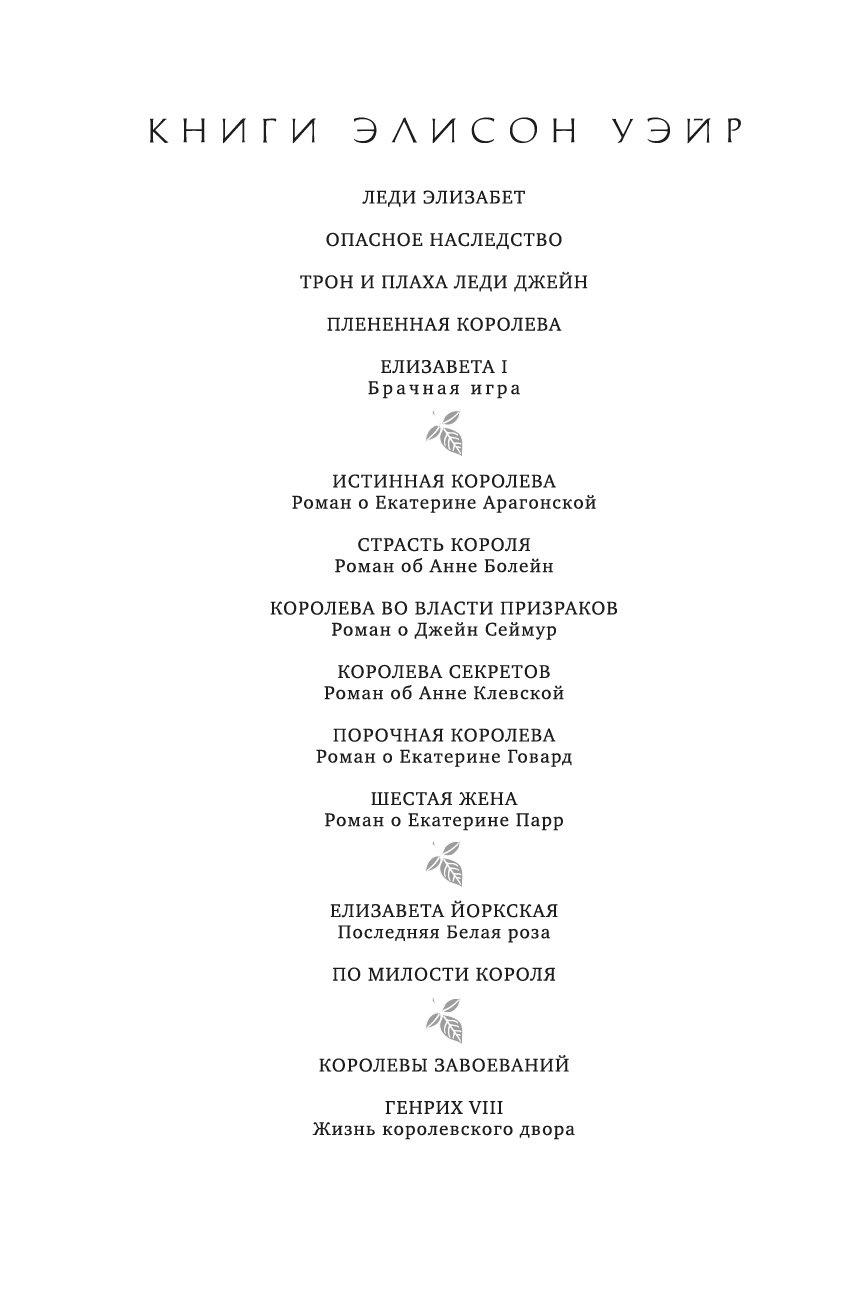 КНИГИ ЭЛИСОН УЭЙР

ЛЕДИ ЭЛИЗАБЕТ

ОПАСНОЕ НАСЛЕДСТВО

ТРОН И ПЛАХА ЛЕДИ ДЖЕЙН

ПЛЕНЕННАЯ КОРОЛЕВА

ЕЛИЗАВЕТА I
Брачная игра

ИСТИННАЯ КОРОЛЕВА
Роман о Екатерине Арагонской

СТРАСТЬ КОРОЛЯ
Роман об Анне Болейн

КОРОЛЕВА ВО ВЛАСТИ ПРИЗРАКОВ
Роман о Джейн Сеймур

КОРОЛЕВА СЕКРЕТОВ
Роман об Анне Клевской

ПОРОЧНАЯ КОРОЛЕВА
Роман о Екатерине Говард

ШЕСТАЯ ЖЕНА
Роман о Екатерине Парр

ЕЛИЗАВЕТА ЙОРКСКАЯ
Последняя Белая роза

ПО МИЛОСТИ КОРОЛЯ

КОРОЛЕВЫ ЗАВОЕВАНИЙ

ГЕНРИХ VIII
Жизнь королевского двора